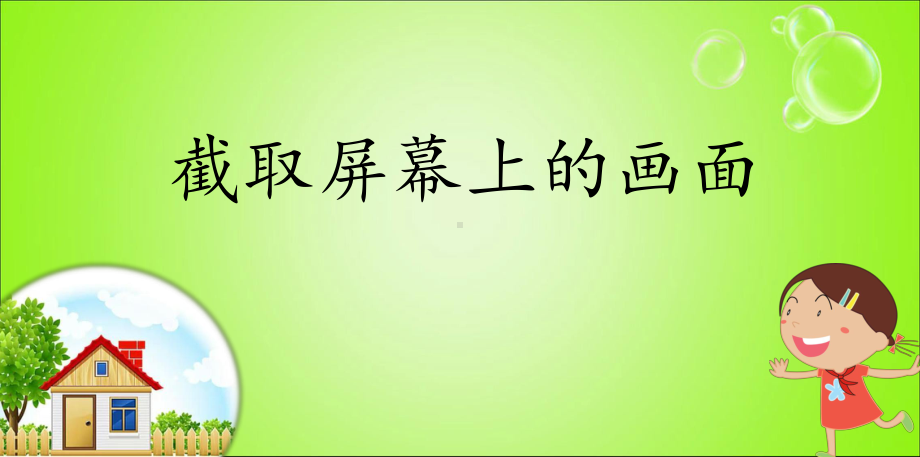 截取屏幕上的画面